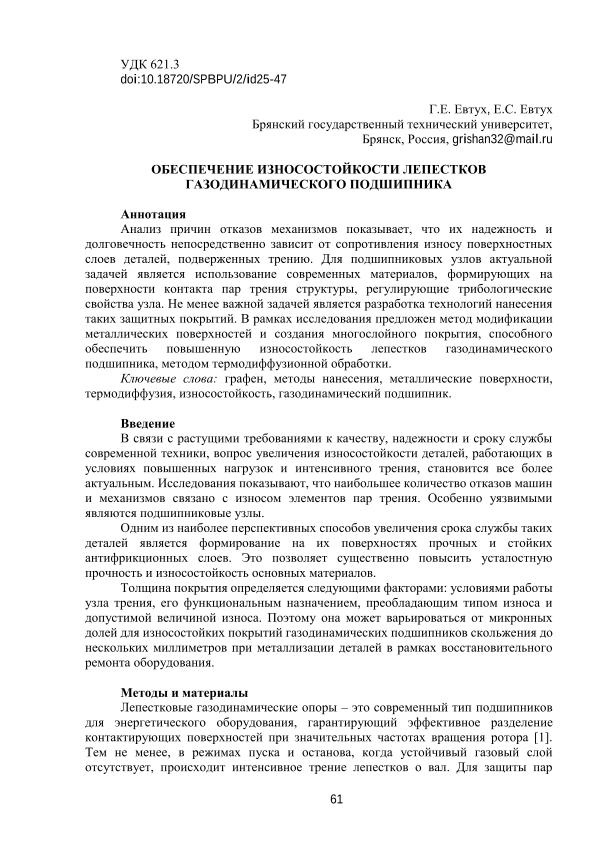 УДК 621.3
doi:10.18720/SPBPU/2/id25-47

Г.Е. Евтух, Е.С. Евтух
Брянский государственный технический университет,
Брянск, Россия, grishan32@mail.ru

ОБЕСПЕЧЕНИЕ ИЗНОСОСТОЙКОСТИ ЛЕПЕСТКОВ ГАЗОДИНАМИЧЕСКОГО ПОДШИПНИКА

Аннотация
Анализ причин отказов механизмов показывает, что их надежность и долговечность непосредственно зависит от сопротивления износу поверхностных слоев деталей, подверженных трению. Для подшипниковых узлов актуальной задачей является использование современных материалов, формирующих на поверхности контакта пар трения структуры, регулирующие трибологические свойства узла. Не менее важной задачей является разработка технологий нанесения таких защитных покрытий. В рамках исследования предложен метод модификации металлических поверхностей и создания многослойного покрытия, способного обеспечить повышенную износостойкость лепестков газодинамического подшипника, методом термодиффузионной обработки.
Ключевые слова: графен, методы нанесения, металлические поверхности, термодиффузия, износостойкость, газодинамический подшипник.

Введение
В связи с растущими требованиями к качеству, надежности и сроку службы современной техники, вопрос увеличения износостойкости деталей, работающих в условиях повышенных нагрузок и интенсивного трения, становится все более актуальным. Исследования показывают, что наибольшее количество отказов машин и механизмов связано с износом элементов пар трения. Особенно уязвимыми являются подшипниковые узлы.
Одним из наиболее перспективных способов увеличения срока службы таких деталей является формирование на их поверхностях прочных и стойких антифрикционных слоев. Это позволяет существенно повысить усталостную прочность и износостойкость основных материалов.
Толщина покрытия определяется следующими факторами: условиями работы узла трения, его функциональным назначением, преобладающим типом износа и допустимой величиной износа. Поэтому она может варьироваться от микронных долей для износостойких покрытий газодинамических подшипников скольжения до нескольких миллиметров при металлизации деталей в рамках восстановительного ремонта оборудования.

Методы и материалы
Лепестковые газодинамические опоры – это современный тип подшипников для энергетического оборудования, гарантирующий эффективное разделение контактирующих поверхностей при значительных частотах вращения ротора [1]. Тем не менее, в режимах пуска и останова, когда устойчивый газовый слой отсутствует, происходит интенсивное трение лепестков о вал. Для защиты пар

61